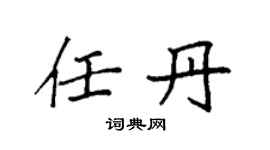 任丹

词典网